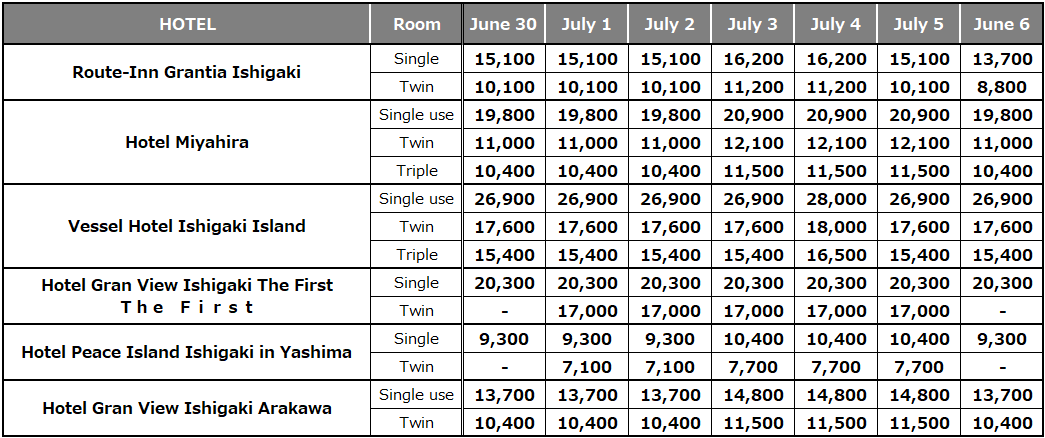 | HOTEL | Room | June 30 | July 1 | July 2 | July 3 | July 4 | July 5 | June 6 |
|---|---|---|---|---|---|---|---|---|
| Route-Inn Grantia Ishigaki | Single | 15,100 | 15,100 | 15,100 | 16,200 | 16,200 | 15,100 | 13,700 |
|  | Twin | 10,100 | 10,100 | 10,100 | 11,200 | 11,200 | 10,100 | 8,800 |
| Hotel Miyahira | Single use | 19,800 | 19,800 | 19,800 | 20,900 | 20,900 | 20,900 | 19,800 |
|  | Twin | 11,000 | 11,000 | 11,000 | 12,100 | 12,100 | 12,100 | 11,000 |
|  | Triple | 10,400 | 10,400 | 10,400 | 11,500 | 11,500 | 11,500 | 10,400 |
| Vessel Hotel Ishigaki Island | Single use | 26,900 | 26,900 | 26,900 | 26,900 | 28,000 | 26,900 | 26,900 |
|  | Twin | 17,600 | 17,600 | 17,600 | 17,600 | 18,000 | 17,600 | 17,600 |
|  | Triple | 15,400 | 15,400 | 15,400 | 15,400 | 16,500 | 15,400 | 15,400 |
| Hotel Gran View Ishigaki The First The First | Single | 20,300 | 20,300 | 20,300 | 20,300 | 20,300 | 20,300 | 20,300 |
|  | Twin | - | 17,000 | 17,000 | 17,000 | 17,000 | 17,000 | - |
| Hotel Peace Island Ishigaki in Yashima | Single | 9,300 | 9,300 | 9,300 | 10,400 | 10,400 | 10,400 | 9,300 |
|  | Twin | - | 7,100 | 7,100 | 7,700 | 7,700 | 7,700 | - |
| Hotel Gran View Ishigaki Arakawa | Single use | 13,700 | 13,700 | 13,700 | 14,800 | 14,800 | 14,800 | 13,700 |
|  | Twin | 10,400 | 10,400 | 10,400 | 11,500 | 11,500 | 11,500 | 10,400 |